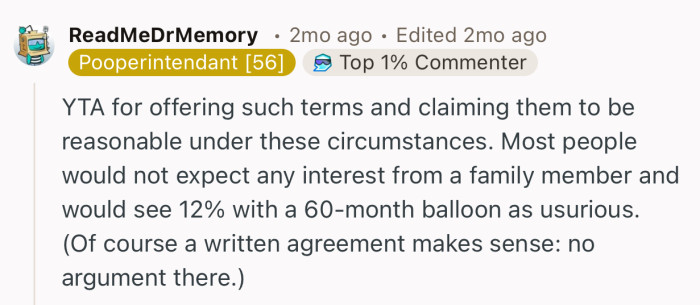 ReadMeDrMemory • 2mo ago • Edited 2mo ago
Pooperintendant [56] Top 1% Commenter

YTA for offering such terms and claiming them to be reasonable under these circumstances. Most people would not expect any interest from a family member and would see 12% with a 60-month balloon as usurious. (Of course a written agreement makes sense: no argument there.)